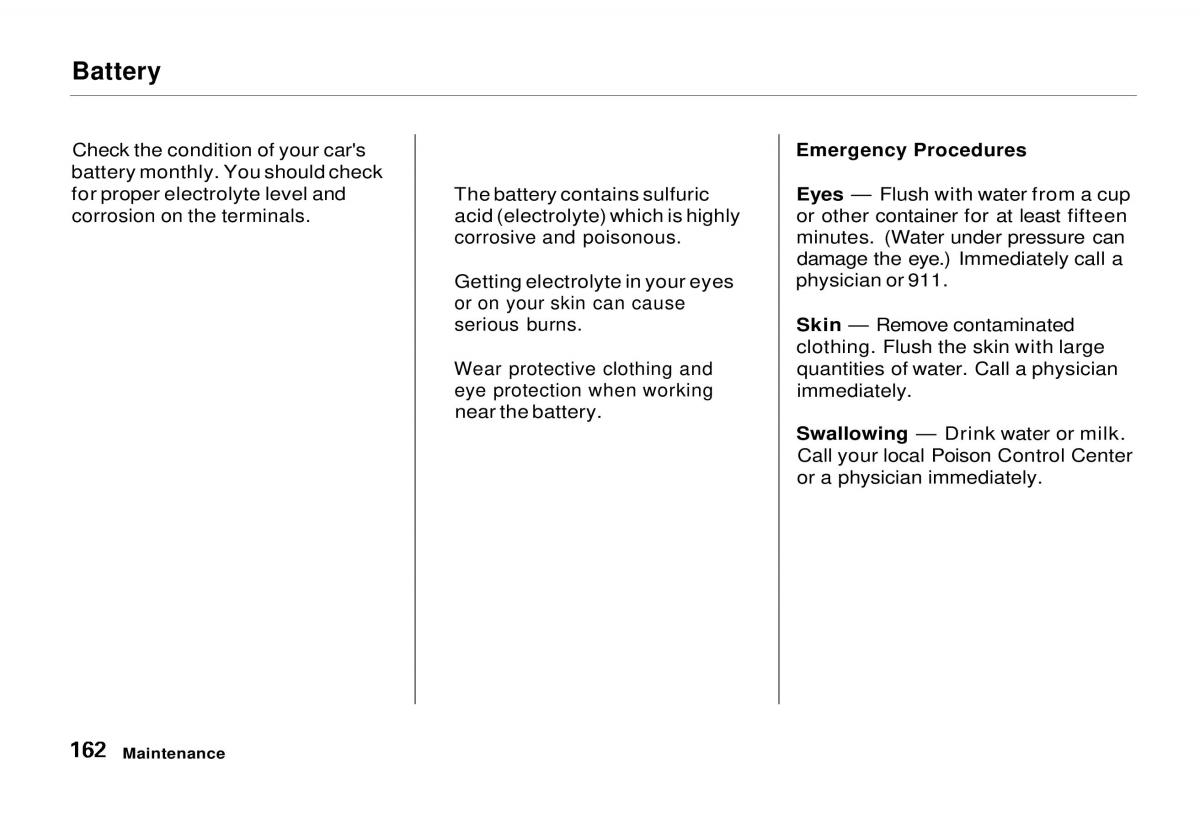 Battery

Check the condition of your car's battery monthly. You should check for proper electrolyte level and corrosion on the terminals.

The battery contains sulfuric acid (electrolyte) which is highly corrosive and poisonous.

Getting electrolyte in your eyes or on your skin can cause serious burns.

Wear protective clothing and eye protection when working near the battery.

Emergency Procedures

Eyes — Flush with water from a cup or other container for at least fifteen minutes. (Water under pressure can damage the eye.) Immediately call a physician or 911.

Skin — Remove contaminated clothing. Flush the skin with large quantities of water. Call a physician immediately.

Swallowing — Drink water or milk. Call your local Poison Control Center or a physician immediately.

162 Maintenance